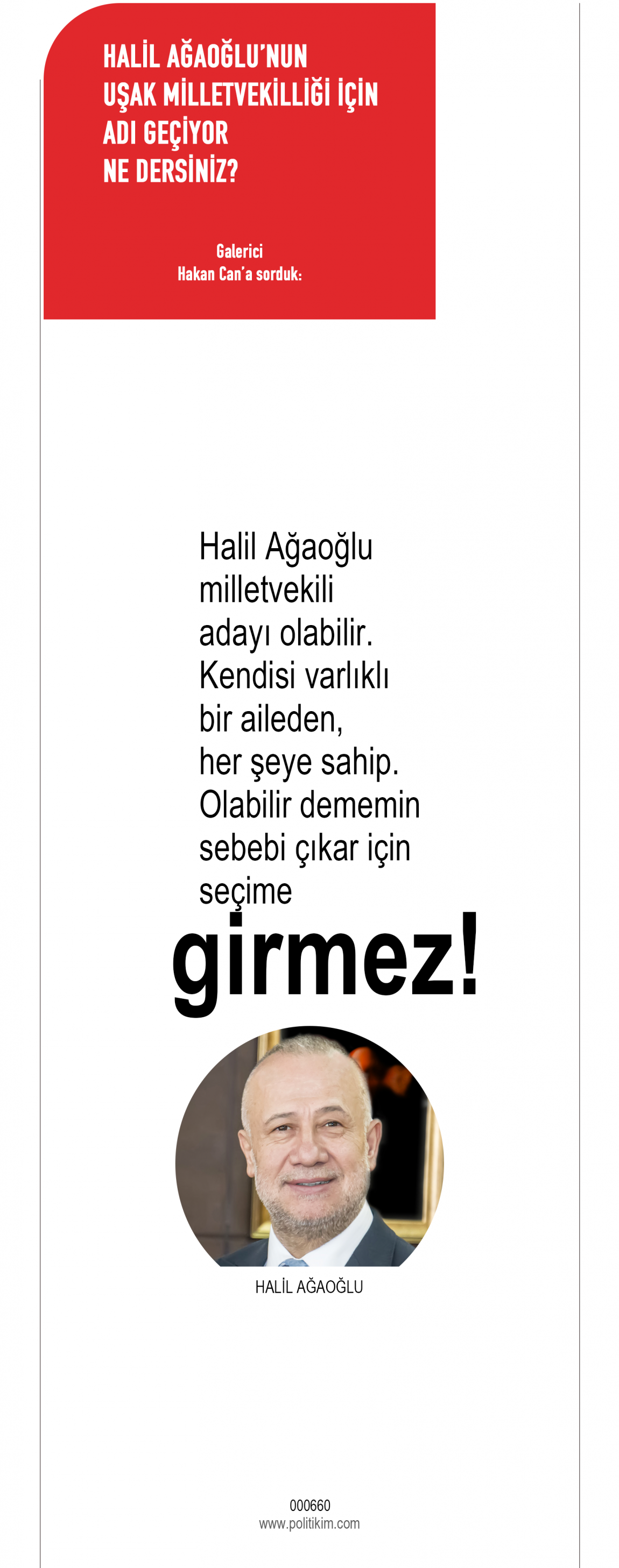 HALİL AĞAOĞLU'NUN
UŞAK MİLLETVEKİLLİĞİ İÇİN
ADI GEÇİYOR
NE DERSİNİZ?

Galerici
Hakan Can'a sorduk:

Halil Ağaoğlu milletvekili adayı olabilir. Kendisi varlıklı bir aileden, her şeye sahip. Olabilir dememin sebebi çıkar için seçime girmez!

HALİL AĞAOĞLU

000660
www.politikim.com